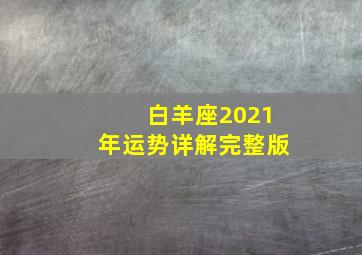 白羊座2021年运势详解完整版